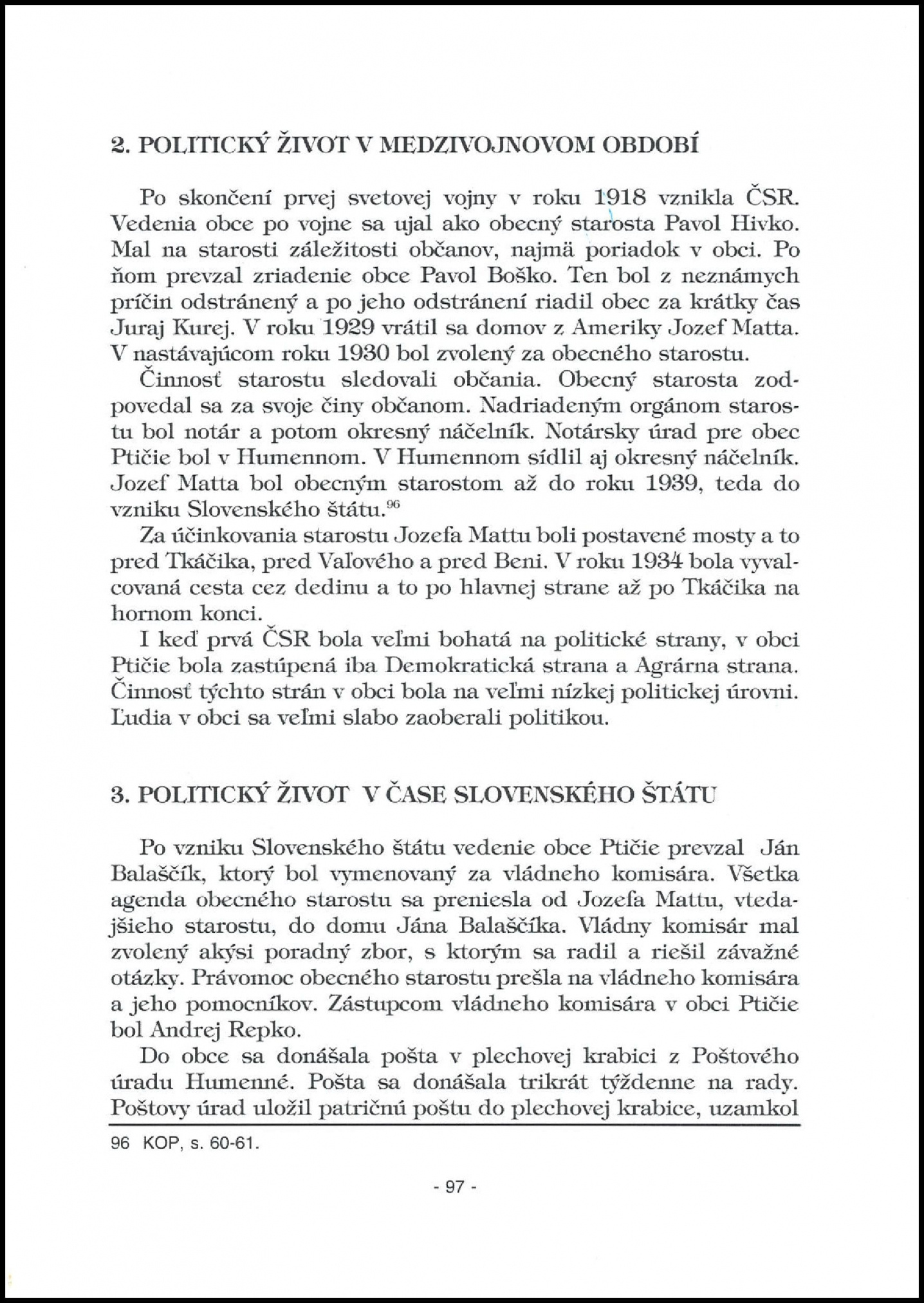 2. POLITICKÝ ŽIVOT V MEDZIVOJNOVOM OBDOBÍ

Po skončení prvej svetovej vojny v roku 1918 vznikla ČSR. Vedenia obce po vojne sa ujal ako obecný starosta Pavol Hivko. Mal na starosti záležitosti občanov, najmä poriadok v obci. Po ňom prevzal zriadenie obce Pavol Boško. Ten bol z neznámych príčin odstránený a po jeho odstránení riadil obec za krátky čas Juraj Kurej. V roku 1929 vrátil sa domov z Ameriky Jozef Matta. V nastávajúcom roku 1930 bol zvolený za obecného starostu.

Činnosť starostu sledovali občania. Obecný starosta zodpovedal sa za svoje činy občanom. Nadriadeným orgánom starostu bol notár a potom okresný náčelník. Notársky úrad pre obec Ptičie bol v Humennom. V Humennom sídlil aj okresný náčelník. Jozef Matta bol obecným starostom až do roku 1939, teda do vzniku Slovenského štátu.$^{96}$

Za účinkovania starostu Jozefa Mattu boli postavené mosty a to pred Tkáčika, pred Vaľového a pred Beni. V roku 1934 bola vyvalcovaná cesta cez dedinu a to po hlavnej strane až po Tkáčika na hornom konci.

I keď prvá ČSR bola veľmi bohatá na politické strany, v obci Ptičie bola zastúpená iba Demokratická strana a Agrárna strana. Činnosť týchto strán v obci bola na veľmi nízkej politickej úrovni. Ľudia v obci sa veľmi slabo zaoberali politikou.

3. POLITICKÝ ŽIVOT V ČASE SLOVENSKÉHO ŠTÁTU

Po vzniku Slovenského štátu vedenie obce Ptičie prevzal Ján Balaščík, ktorý bol vymenovaný za vládneho komisára. Všetka agenda obecného starostu sa preniesla od Jozefa Mattu, vtedajšieho starostu, do domu Jána Balaščíka. Vládny komisár mal zvolený akýsi poradný zbor, s ktorým sa radil a riešil závažné otázky. Právomoc obecného starostu prešla na vládneho komisára a jeho pomocníkov. Zástupcom vládneho komisára v obci Ptičie bol Andrej Repko.

Do obce sa donášala pošta v plechovej krabici z Poštového úradu Humenné. Pošta sa donášala trikrát týždenne na rady. Poštovy úrad uložil patričnú poštu do plechovej krabice, uzamkol

96 KOP, s. 60-61.

- 97 -